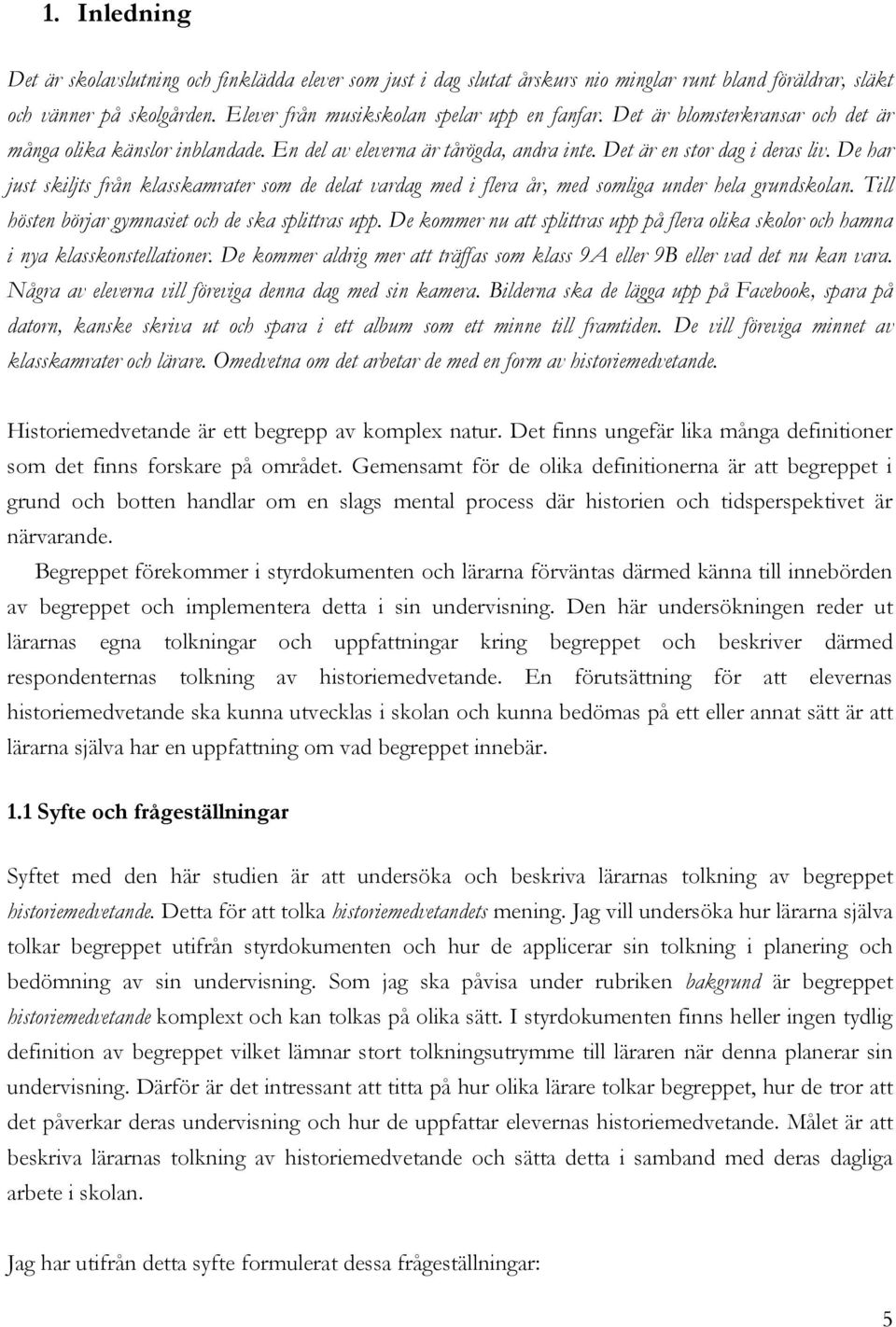 1. Inledning

Det är skolavslutning och finklädda elever som just i dag slutat årskurs nio minglar runt bland föräldrar, släkt och vänner på skolgården. Elever från musikskolan spelar upp en fanfar. Det är blomsterkransar och det är många olika känslor inblandade. En del av eleverna är tårögda, andra inte. Det är en stor dag i deras liv. De har just skiljts från klasskamrater som de delat vardag med i flera år, med somliga under hela grundskolan. Till hösten börjar gymnasiet och de ska splittras upp. De kommer nu att splittras upp på flera olika skolor och hamna i nya klasskonstellationer. De kommer aldrig mer att träffas som klass 9A eller 9B eller vad det nu kan vara. Några av eleverna vill föreviga denna dag med sin kamera. Bilderna ska de lägga upp på Facebook, spara på datorn, kanske skriva ut och spara i ett album som ett minne till framtiden. De vill föreviga minnet av klasskamrater och lärare. Omedvetna om det arbetar de med en form av historiemedvetande.

Historiemedvetande är ett begrepp av komplex natur. Det finns ungefär lika många definitioner som det finns forskare på området. Gemensamt för de olika definitionerna är att begreppet i grund och botten handlar om en slags mental process där historien och tidsperspektivet är närvarande.

Begreppet förekommer i styrdokumenten och lärarna förväntas därmed känna till innebörden av begreppet och implementera detta i sin undervisning. Den här undersökningen reder ut lärarnas egna tolkningar och uppfattningar kring begreppet och beskriver därmed respondenternas tolkning av historiemedvetande. En förutsättning för att elevernas historiemedvetande ska kunna utvecklas i skolan och kunna bedömas på ett eller annat sätt är att lärarna själva har en uppfattning om vad begreppet innebär.

1.1 Syfte och frågeställningar

Syftet med den här studien är att undersöka och beskriva lärarnas tolkning av begreppet historiemedvetande. Detta för att tolka historiemedvetandets mening. Jag vill undersöka hur lärarna själva tolkar begreppet utifrån styrdokumenten och hur de applicerar sin tolkning i planering och bedömning av sin undervisning. Som jag ska påvisa under rubriken bakgrund är begreppet historiemedvetande komplext och kan tolkas på olika sätt. I styrdokumenten finns heller ingen tydlig definition av begreppet vilket lämnar stort tolkningsutrymme till läraren när denna planerar sin undervisning. Därför är det intressant att titta på hur olika lärare tolkar begreppet, hur de tror att det påverkar deras undervisning och hur de uppfattar elevernas historiemedvetande. Målet är att beskriva lärarnas tolkning av historiemedvetande och sätta detta i samband med deras dagliga arbete i skolan.

Jag har utifrån detta syfte formulerat dessa frågeställningar:

5